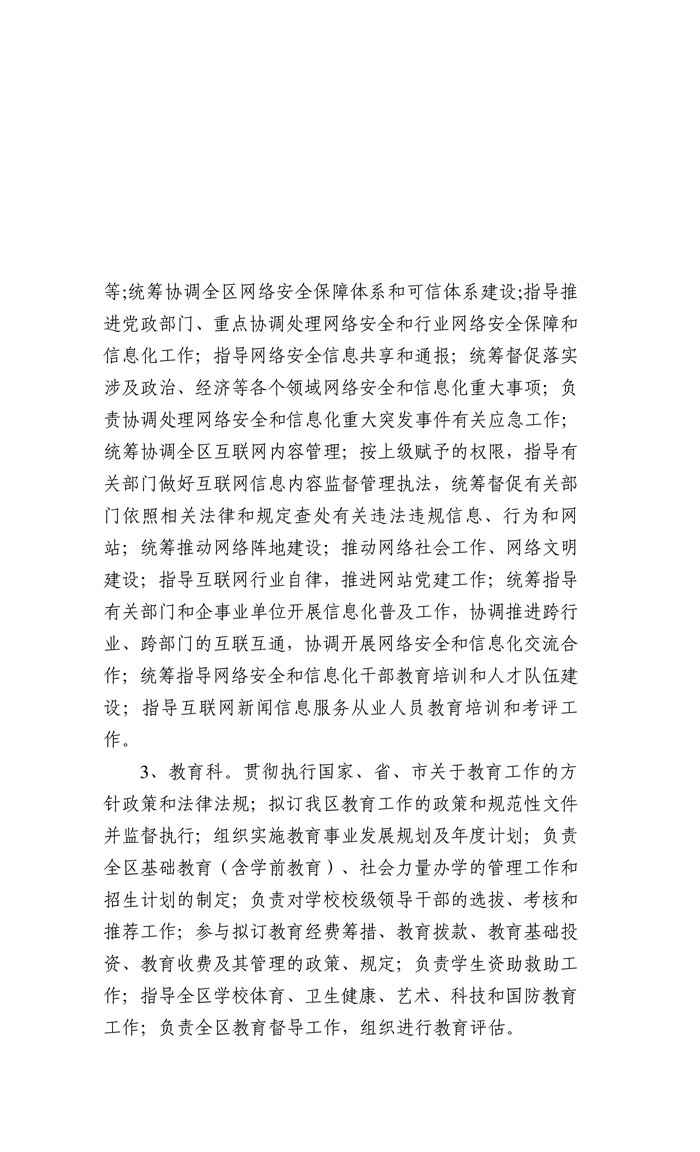 等;统筹协调全区网络安全保障体系和可信体系建设;指导推进党政部门、重点协调处理网络安全和行业网络安全保障和信息化工作；指导网络安全信息共享和通报；统筹督促落实涉及政治、经济等各个领域网络安全和信息化重大事项；负责协调处理网络安全和信息化重大突发事件有关应急工作；统筹协调全区互联网内容管理；按上级赋予的权限，指导有关部门做好互联网信息内容监督管理执法，统筹督促有关部门依照相关法律和规定查处有关违法违规信息、行为和网站；统筹推动网络阵地建设；推动网络社会工作、网络文明建设；指导互联网行业自律，推进网站党建工作；统筹指导有关部门和企事业单位开展信息化普及工作，协调推进跨行业、跨部门的互联互通，协调开展网络安全和信息化交流合作；统筹指导网络安全和信息化干部教育培训和人才队伍建设；指导互联网新闻信息服务从业人员教育培训和考评工作。

3、教育科。贯彻执行国家、省、市关于教育工作的方针政策和法律法规；拟订我区教育工作的政策和规范性文件并监督执行；组织实施教育事业发展规划及年度计划；负责全区基础教育（含学前教育）、社会力量办学的管理工作和招生计划的制定；负责对学校校级领导干部的选拔、考核和推荐工作；参与拟订教育经费筹措、教育拨款、教育基础投资、教育收费及其管理的政策、规定；负责学生资助救助工作；指导全区学校体育、卫生健康、艺术、科技和国防教育工作；负责全区教育督导工作，组织进行教育评估。